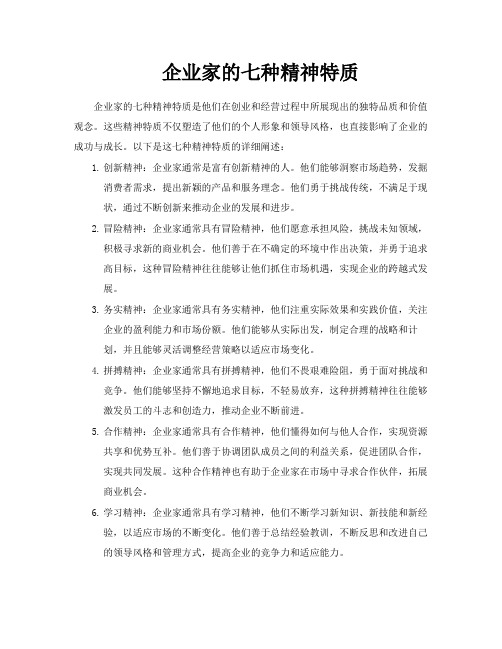 企业家的七种精神特质

企业家的七种精神特质是他们在创业和经营过程中所展现出的独特品质和价值观念。这些精神特质不仅塑造了他们的个人形象和领导风格，也直接影响了企业的成功与成长。以下是这七种精神特质的详细阐述：

1. 创新精神：企业家通常是富有创新精神的人。他们能够洞察市场趋势，发掘消费者需求，提出新颖的产品和服务理念。他们勇于挑战传统，不满足于现状，通过不断创新来推动企业的发展和进步。

2. 冒险精神：企业家通常具有冒险精神，他们愿意承担风险，挑战未知领域，积极寻求新的商业机会。他们善于在不确定的环境中作出决策，并勇于追求高目标，这种冒险精神往往能够让他们抓住市场机遇，实现企业的跨越式发展。

3. 务实精神：企业家通常具有务实精神，他们注重实际效果和实践价值，关注企业的盈利能力和市场份额。他们能够从实际出发，制定合理的战略和计划，并且能够灵活调整经营策略以适应市场变化。

4. 拼搏精神：企业家通常具有拼搏精神，他们不畏艰难险阻，勇于面对挑战和竞争。他们能够坚持不懈地追求目标，不轻易放弃，这种拼搏精神往往能够激发员工的斗志和创造力，推动企业不断前进。

5. 合作精神：企业家通常具有合作精神，他们懂得如何与他人合作，实现资源共享和优势互补。他们善于协调团队成员之间的利益关系，促进团队合作，实现共同发展。这种合作精神也有助于企业家在市场中寻求合作伙伴，拓展商业机会。

6. 学习精神：企业家通常具有学习精神，他们不断学习新知识、新技能和新经验，以适应市场的不断变化。他们善于总结经验教训，不断反思和改进自己的领导风格和管理方式，提高企业的竞争力和适应能力。